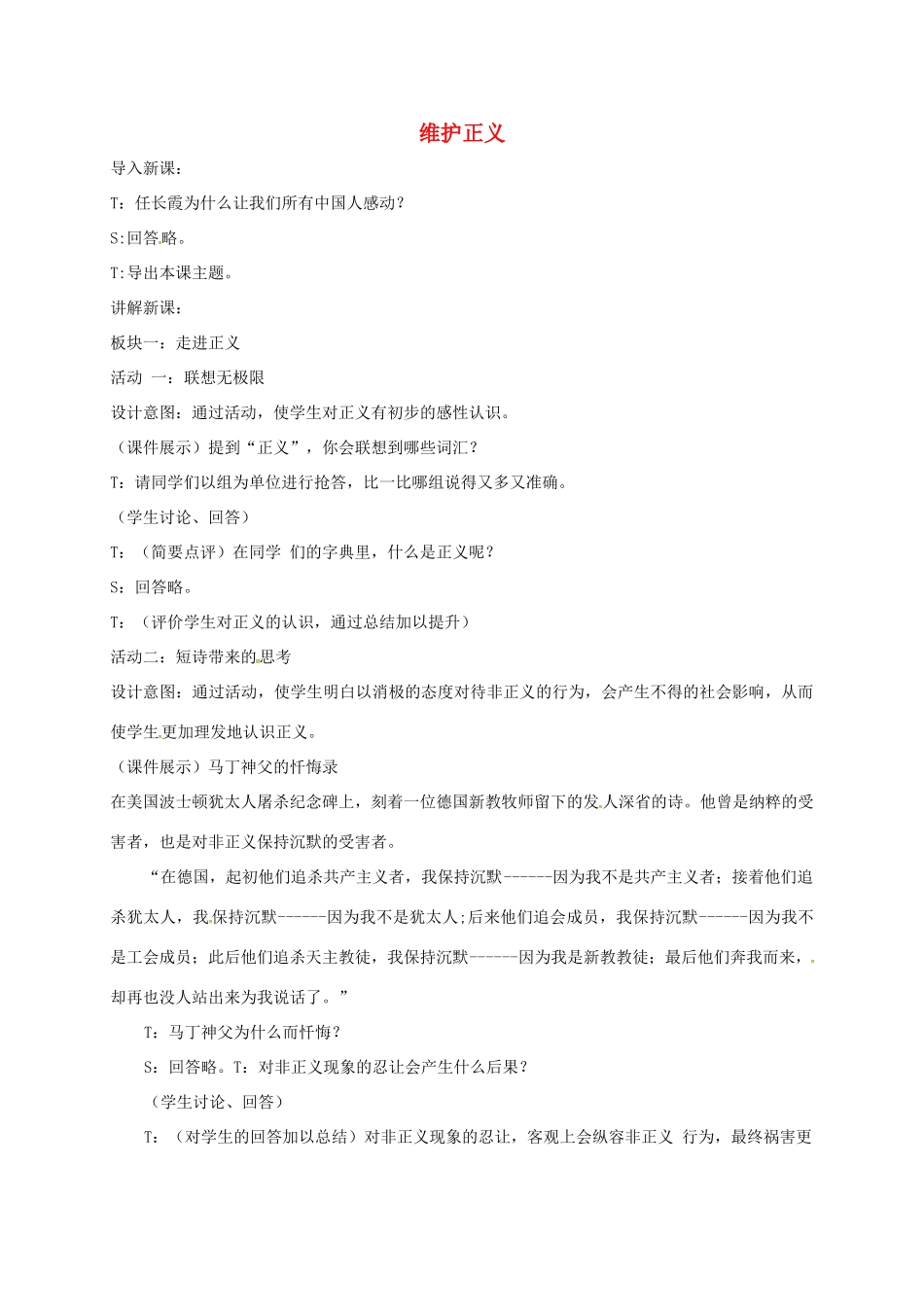 维护正义

导入新课：

T：任长霞为什么让我们所有中国人感动？

S:回答略。

T:导出本课主题。

讲解新课：

板块一：走进正义

活动 一：联想无极限

设计意图：通过活动，使学生对正义有初步的感性认识。

（课件展示）提到“正义”，你会联想到哪些词汇？

T：请同学们以组为单位进行抢答，比一比哪组说得又多又准确。

（学生讨论、回答）

T：（简要点评）在同学 们的字典里，什么是正义呢？

S：回答略。

T：（评价学生对正义的认识，通过总结加以提升）

活动二：短诗带来的思考

设计意图：通过活动，使学生明白以消极的态度对待非正义的行为，会产生不得的社会影响，从而使学生更加理发地认识正义。

（课件展示）马丁神父的忏悔录

在美国波士顿犹太人屠杀纪念碑上，刻着一位德国新教牧师留下的发人深省的诗。他曾是纳粹的受害者，也是对非正义保持沉默的受害者。

“在德国，起初他们追杀共产主义者，我保持沉默------因为我不是共产主义者；接着他们追杀犹太人，我保持沉默------因为我不是犹太人；后来他们追会成员，我保持沉默------因为我不是工会成员；此后他们追杀天主教徒，我保持沉默------因为我是新教教徒；最后他们奔我而来，却再也没人站出来为我说话了。”

T：马丁神父为什么而忏悔？

S：回答略。T：对非正义现象的忍让会产生什么后果？

（学生讨论、回答）

T：（对学生的回答加以总结）对非正义现象的忍让，客观上会纵容非正义 行为，最终祸害更